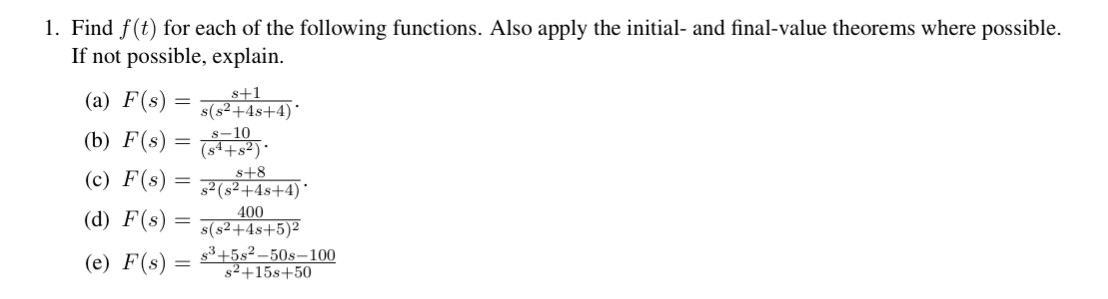 1. Find $f(t)$ for each of the following functions. Also apply the initial- and final-value theorems where possible. If not possible, explain.

(a) $F(s) = \frac{s+1}{s(s^2+4s+4)}$.

(b) $F(s) = \frac{s-10}{(s^4+s^2)}$.

(c) $F(s) = \frac{s+8}{s^2(s^2+4s+4)}$.

(d) $F(s) = \frac{400}{s(s^2+4s+5)^2}$

(e) $F(s) = \frac{s^3+5s^2-50s-100}{s^2+15s+50}$